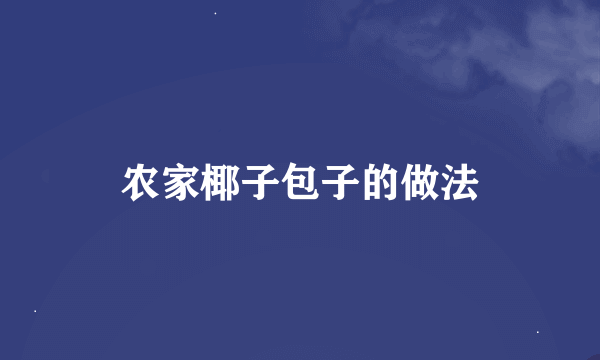 农家椰子包子的做法